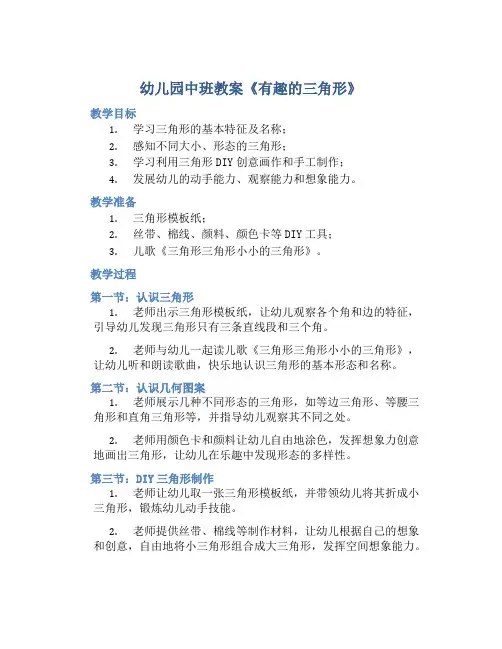 幼儿园中班教案《有趣的三角形》

教学目标

1. 学习三角形的基本特征及名称；
2. 感知不同大小、形态的三角形；
3. 学习利用三角形 DIY 创意画作和手工制作；
4. 发展幼儿的动手能力、观察能力和想象能力。

教学准备

1. 三角形模板纸；
2. 丝带、棉线、颜料、颜色卡等 DIY 工具；
3. 儿歌《三角形三角形小小的三角形》。

教学过程

第一节：认识三角形

1. 老师出示三角形模板纸，让幼儿观察各个角和边的特征，引导幼儿发现三角形只有三条直线段和三个角。

2. 老师与幼儿一起读儿歌《三角形三角形小小的三角形》，让幼儿听和朗读歌曲，快乐地认识三角形的基本形态和名称。

第二节：认识几何图案

1. 老师展示几种不同形态的三角形，如等边三角形、等腰三角形和直角三角形等，并指导幼儿观察其不同之处。

2. 老师用颜色卡和颜料让幼儿自由地涂色，发挥想象力创意地画出三角形，让幼儿在乐趣中发现形态的多样性。

第三节：DIY 三角形制作

1. 老师让幼儿取一张三角形模板纸，并带领幼儿将其折成小三角形，锻炼幼儿动手技能。

2. 老师提供丝带、棉线等制作材料，让幼儿根据自己的想象和创意，自由地将小三角形组合成大三角形，发挥空间想象能力。